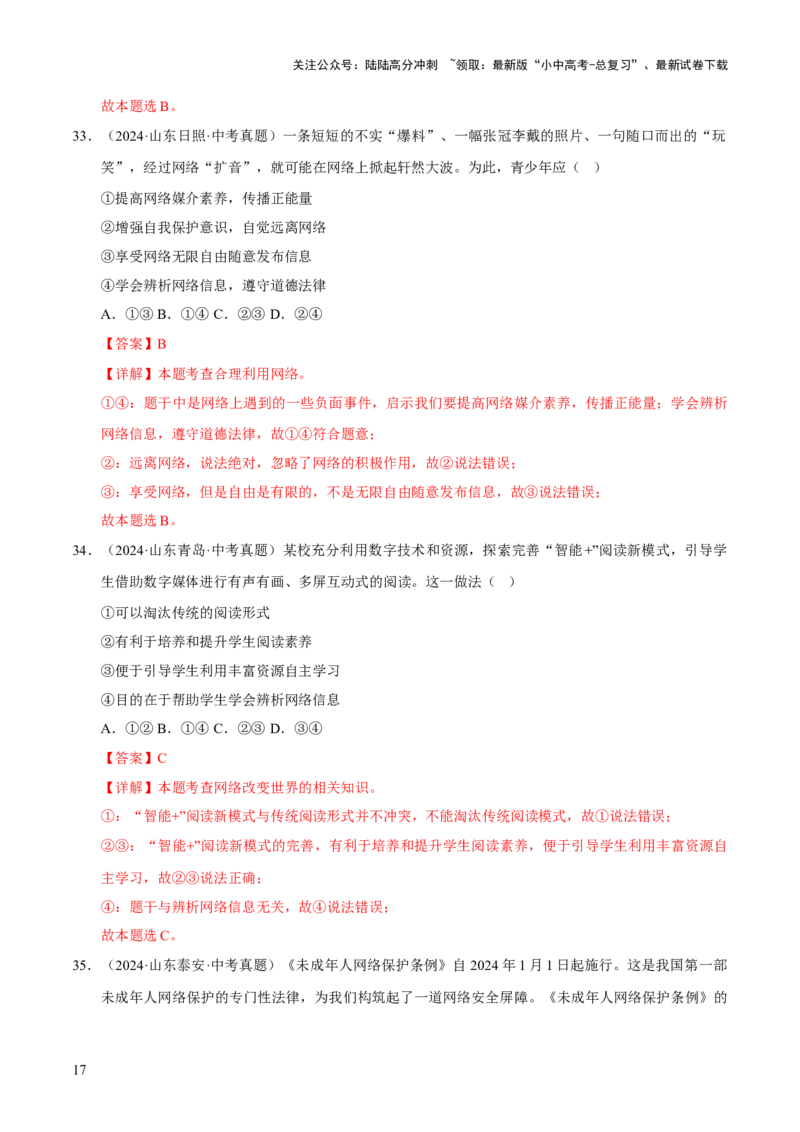 关注公众号：陆陆高分冲刺 ~领取：最新版“小中高考-总复习”、最新试卷下载

故本题选B。

33．（2024·山东日照·中考真题）一条短短的不实“爆料”、一幅张冠李戴的照片、一句随口而出的“玩笑”，经过网络“扩音”，就可能在网络上掀起轩然大波。为此，青少年应（ ）

①提高网络媒介素养，传播正能量

②增强自我保护意识，自觉远离网络

③享受网络无限自由随意发布信息

④学会辨析网络信息，遵守道德法律

A．①③ B．①④ C．②③ D．②④

【答案】B

【详解】本题考查合理利用网络。

①④：题干中是网络上遇到的一些负面事件，启示我们要提高网络媒介素养，传播正能量；学会辨析网络信息，遵守道德法律，故①④符合题意；

②：远离网络，说法绝对，忽略了网络的积极作用，故②说法错误；

③：享受网络，但是自由是有限的，不是无限自由随意发布信息，故③说法错误；

故本题选B。

34．（2024·山东青岛·中考真题）某校充分利用数字技术和资源，探索完善“智能+”阅读新模式，引导学生借助数字媒体进行有声有画、多屏互动式的阅读。这一做法（ ）

①可以淘汰传统的阅读形式

②有利于培养和提升学生阅读素养

③便于引导学生利用丰富资源自主学习

④目的在于帮助学生学会辨析网络信息

A．①② B．①④ C．②③ D．③④

【答案】C

【详解】本题考查网络改变世界的相关知识。

①：“智能+”阅读新模式与传统阅读形式并不冲突，不能淘汰传统阅读模式，故①说法错误；

②③：“智能+”阅读新模式的完善，有利于培养和提升学生阅读素养，便于引导学生利用丰富资源自主学习，故②③说法正确；

④：题干与辨析网络信息无关，故④说法错误；

故本题选C。

35．（2024·山东泰安·中考真题）《未成年人网络保护条例》自2024年1月1日起施行。这是我国第一部未成年人网络保护的专门性法律，为我们构筑起了一道网络安全屏障。《未成年人网络保护条例》的

17